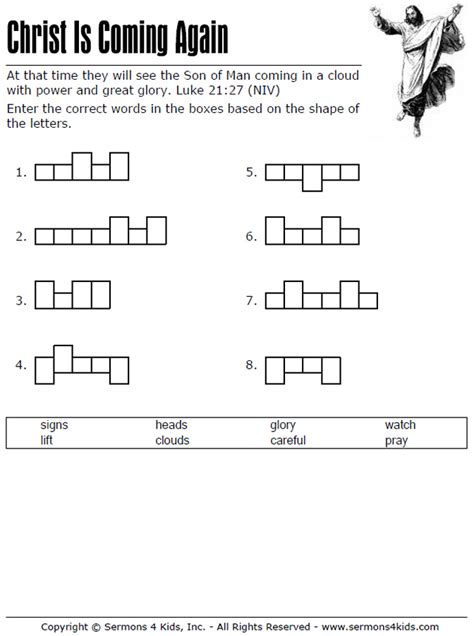 Christ Is Coming Again

At that time they will see the Son of Man coming in a cloud with power and great glory. Luke 21:27 (NIV)

Enter the correct words in the boxes based on the shape of the letters.

1.

2.

3.

4.

5.

6.

7.

8.

| signs | heads | glory | watch |
|---|---|---|---|
| lift | clouds | careful | pray |

Copyright © Sermons 4 Kids, Inc. - All Rights Reserved - www.sermons4kids.com